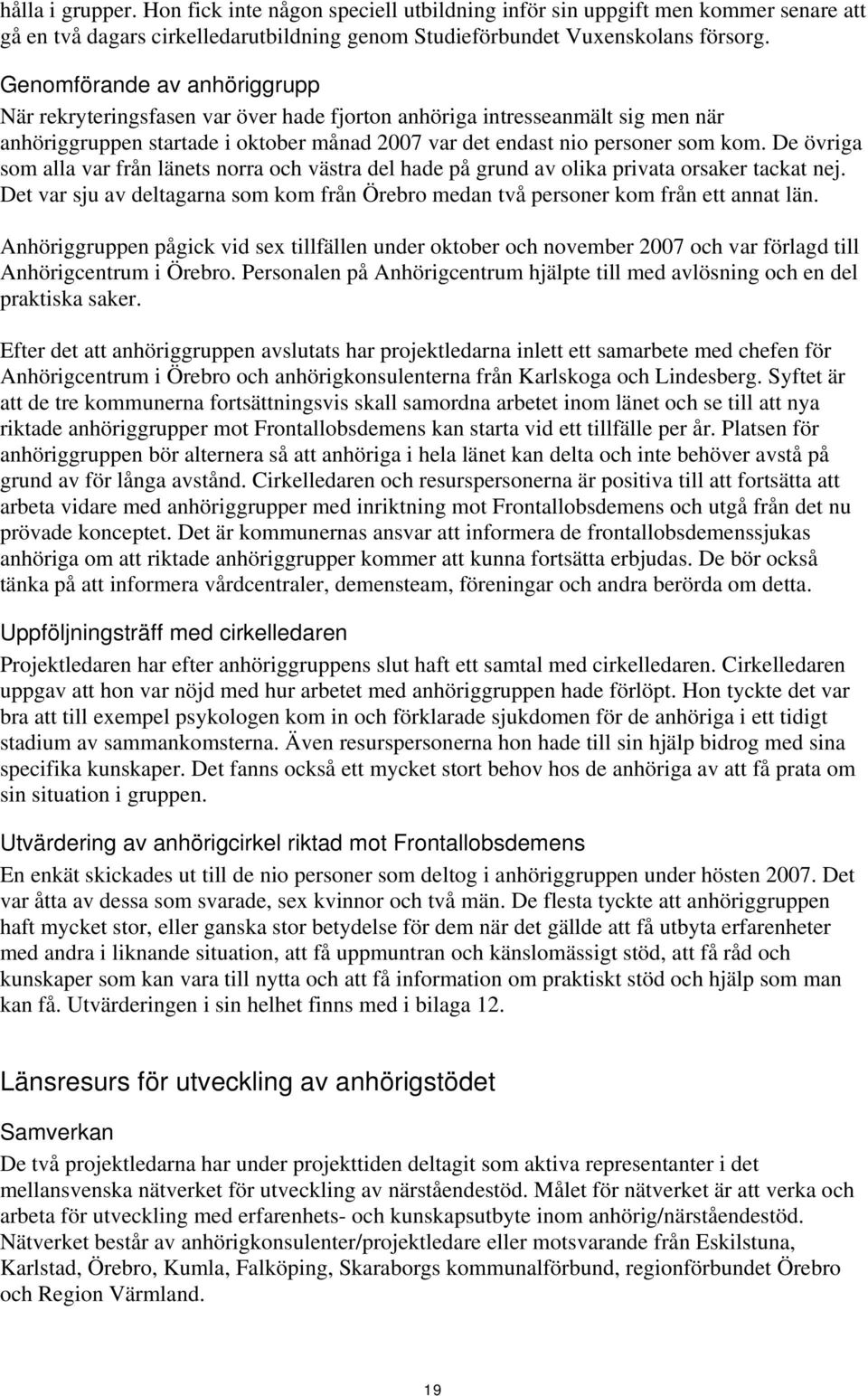 hålla i grupper. Hon fick inte någon speciell utbildning inför sin uppgift men kommer senare att gå en två dagars cirkelledarutbildning genom Studieförbundet Vuxenskolans försorg.

Genomförande av anhöriggrupp
När rekryteringsfasen var över hade fjorton anhöriga intresseanmält sig men när anhöriggruppen startade i oktober månad 2007 var det endast nio personer som kom. De övriga som alla var från länets norra och västra del hade på grund av olika privata orsaker tackat nej. Det var sju av deltagarna som kom från Örebro medan två personer kom från ett annat län.

Anhöriggruppen pågick vid sex tillfällen under oktober och november 2007 och var förlagd till Anhörigcentrum i Örebro. Personalen på Anhörigcentrum hjälpte till med avlösning och en del praktiska saker.

Efter det att anhöriggruppen avslutats har projektledarna inlett ett samarbete med chefen för Anhörigcentrum i Örebro och anhörigkonsulenterna från Karlskoga och Lindesberg. Syftet är att de tre kommunerna fortsättningsvis skall samordna arbetet inom länet och se till att nya riktade anhöriggrupper mot Frontallobsdemens kan starta vid ett tillfälle per år. Platsen för anhöriggruppen bör alternera så att anhöriga i hela länet kan delta och inte behöver avstå på grund av för långa avstånd. Cirkelledaren och resurspersonerna är positiva till att fortsätta att arbeta vidare med anhöriggrupper med inriktning mot Frontallobsdemens och utgå från det nu prövade konceptet. Det är kommunernas ansvar att informera de frontallobsdemenssjukas anhöriga om att riktade anhöriggrupper kommer att kunna fortsätta erbjudas. De bör också tänka på att informera vårdcentraler, demensteam, föreningar och andra berörda om detta.

Uppföljningsträff med cirkelledaren
Projektledaren har efter anhöriggruppens slut haft ett samtal med cirkelledaren. Cirkelledaren uppgav att hon var nöjd med hur arbetet med anhöriggruppen hade förlöpt. Hon tyckte det var bra att till exempel psykologen kom in och förklarade sjukdomen för de anhöriga i ett tidigt stadium av sammankomsterna. Även resurspersonerna hon hade till sin hjälp bidrog med sina specifika kunskaper. Det fanns också ett mycket stort behov hos de anhöriga av att få prata om sin situation i gruppen.

Utvärdering av anhörigcirkel riktad mot Frontallobsdemens
En enkät skickades ut till de nio personer som deltog i anhöriggruppen under hösten 2007. Det var åtta av dessa som svarade, sex kvinnor och två män. De flesta tyckte att anhöriggruppen haft mycket stor, eller ganska stor betydelse för dem när det gällde att få utbyta erfarenheter med andra i liknande situation, att få uppmuntran och känslomässigt stöd, att få råd och kunskaper som kan vara till nytta och att få information om praktiskt stöd och hjälp som man kan få. Utvärderingen i sin helhet finns med i bilaga 12.

Länsresurs för utveckling av anhörigstödet

Samverkan
De två projektledarna har under projekttiden deltagit som aktiva representanter i det mellansvenska nätverket för utveckling av närståendestöd. Målet för nätverket är att verka och arbeta för utveckling med erfarenhets- och kunskapsutbyte inom anhörig/närståendestöd. Nätverket består av anhörigkonsulenter/projektledare eller motsvarande från Eskilstuna, Karlstad, Örebro, Kumla, Falköping, Skaraborgs kommunalförbund, regionförbundet Örebro och Region Värmland.

19